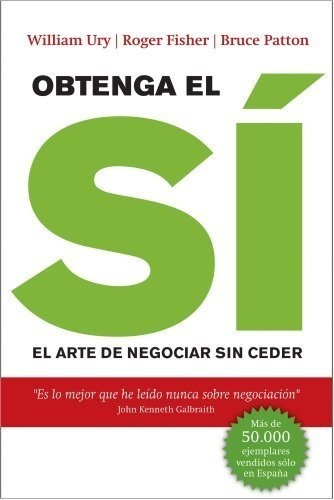 William Ury | Roger Fisher | Bruce Patton

OBTENGA EL

SÍ

EL ARTE DE NEGOCIAR SIN CEDER

"Es lo mejor que he leído nunca sobre negociación"
John Kenneth Galbraith

Más de 50.000 ejemplares vendidos sólo en España